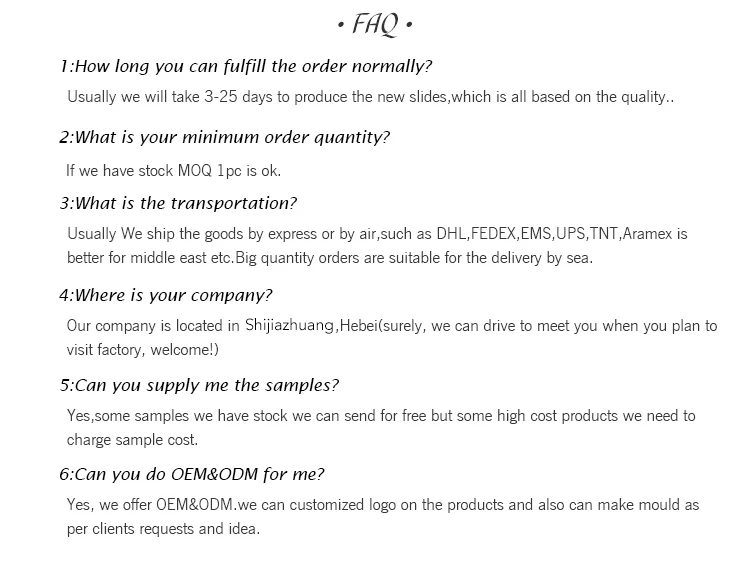 • FAQ •

1:How long you can fulfill the order normally?

Usually we will take 3-25 days to produce the new slides,which is all based on the quality..

2:What is your minimum order quantity?

If we have stock MOQ 1pc is ok.

3:What is the transportation?

Usually We ship the goods by express or by air,such as DHL,FEDEX,EMS,UPS,TNT,Aramex is better for middle east etc.Big quantity orders are suitable for the delivery by sea.

4:Where is your company?

Our company is located in Shijiazhuang,Hebei(surely, we can drive to meet you when you plan to visit factory, welcome!)

5:Can you supply me the samples?

Yes,some samples we have stock we can send for free but some high cost products we need to charge sample cost.

6:Can you do OEM&ODM for me?

Yes, we offer OEM&ODM.we can customized logo on the products and also can make mould as per clients requests and idea.